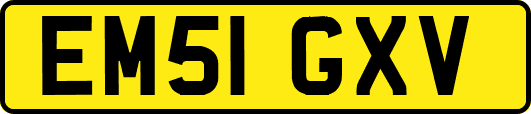 EM51 GXV